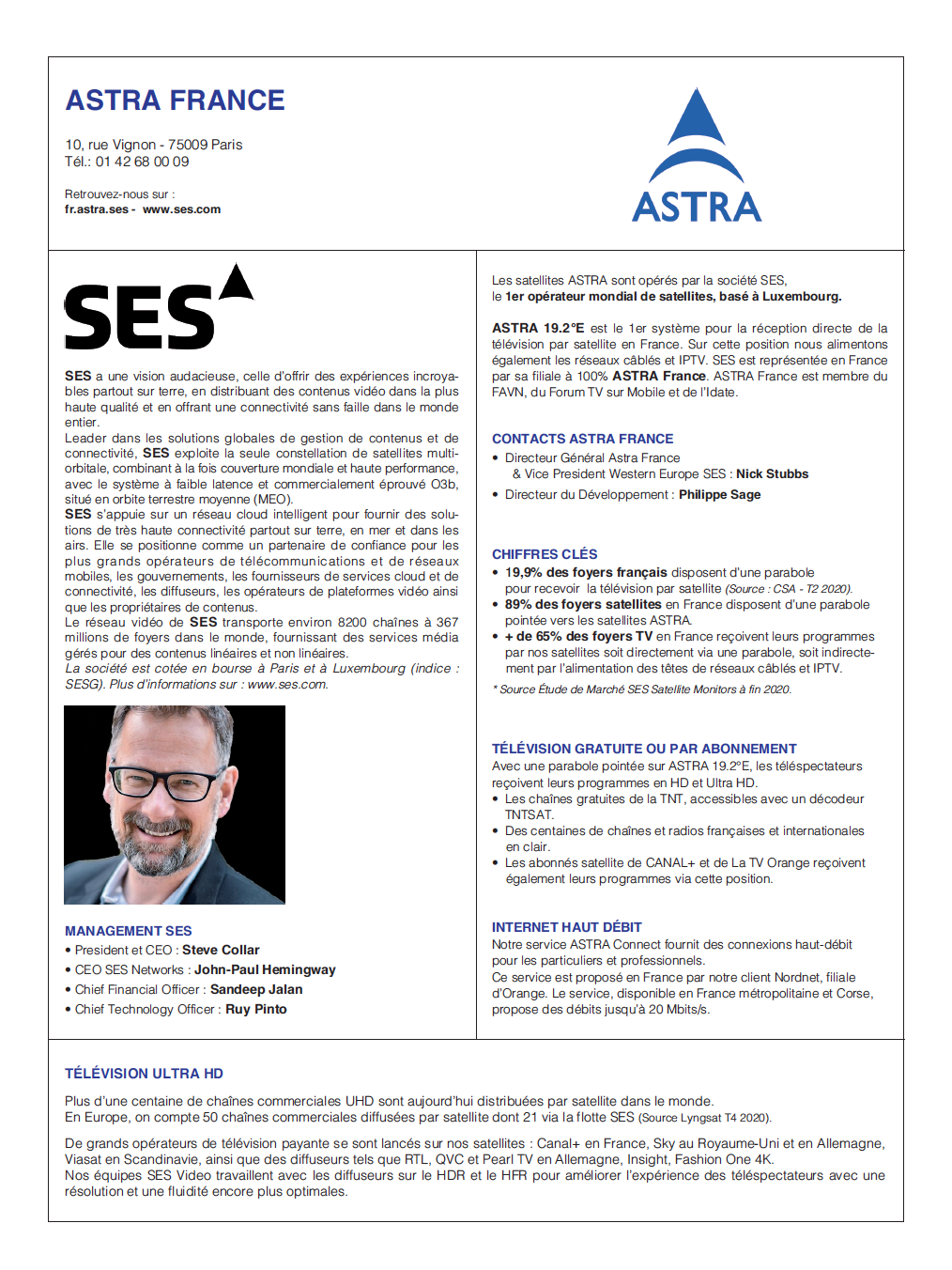 ASTRA FRANCE

10, rue Vignon - 75009 Paris
Tél.: 01 42 68 00 09

Retrouvez-nous sur :
fr.astra.ses - www.ses.com

ASTRA

SES

SES a une vision audacieuse, celle d'offrir des expériences incroyables partout sur terre, en distribuant des contenus vidéo dans la plus haute qualité et en offrant une connectivité sans faille dans le monde entier.
Leader dans les solutions globales de gestion de contenus et de connectivité, SES exploite la seule constellation de satellites multi-orbitale, combinant à la fois couverture mondiale et haute performance, avec le système à faible latence et commercialement éprouvé O3b, situé en orbite terrestre moyenne (MEO).
SES s'appuie sur un réseau cloud intelligent pour fournir des solutions de très haute connectivité partout sur terre, en mer et dans les airs. Elle se positionne comme un partenaire de confiance pour les plus grands opérateurs de télécommunications et de réseaux mobiles, les gouvernements, les fournisseurs de services cloud et de connectivité, les diffuseurs, les opérateurs de plateformes vidéo ainsi que les propriétaires de contenus.
Le réseau vidéo de SES transporte environ 8200 chaînes à 367 millions de foyers dans le monde, fournissant des services média gérés pour des contenus linéaires et non linéaires.
La société est cotée en bourse à Paris et à Luxembourg (indice : SESG). Plus d'informations sur : www.ses.com.

MANAGEMENT SES
• President et CEO : Steve Collar
• CEO SES Networks : John-Paul Hemingway
• Chief Financial Officer : Sandeep Jalan
• Chief Technology Officer : Ruy Pinto

Les satellites ASTRA sont opérés par la société SES, le 1er opérateur mondial de satellites, basé à Luxembourg.

ASTRA 19.2°E est le 1er système pour la réception directe de la télévision par satellite en France. Sur cette position nous alimentons également les réseaux câblés et IPTV. SES est représentée en France par sa filiale à 100% ASTRA France. ASTRA France est membre du FAVN, du Forum TV sur Mobile et de l'Idate.

CONTACTS ASTRA FRANCE
• Directeur Général Astra France & Vice President Western Europe SES : Nick Stubbs
• Directeur du Développement : Philippe Sage

CHIFFRES CLÉS
• 19,9% des foyers français disposent d'une parabole pour recevoir la télévision par satellite (Source : CSA - T2 2020).
• 89% des foyers satellites en France disposent d'une parabole pointée vers les satellites ASTRA.
• + de 65% des foyers TV en France reçoivent leurs programmes par nos satellites soit directement via une parabole, soit indirectement par l'alimentation des têtes de réseaux câblés et IPTV.
* Source Étude de Marché SES Satellite Monitors à fin 2020.

TÉLÉVISION GRATUITE OU PAR ABONNEMENT
Avec une parabole pointée sur ASTRA 19.2°E, les téléspectateurs reçoivent leurs programmes en HD et Ultra HD.
• Les chaînes gratuites de la TNT, accessibles avec un décodeur TNTSAT.
• Des centaines de chaînes et radios françaises et internationales en clair.
• Les abonnés satellite de CANAL+ et de La TV Orange reçoivent également leurs programmes via cette position.

INTERNET HAUT DÉBIT
Notre service ASTRA Connect fournit des connexions haut-débit pour les particuliers et professionnels.
Ce service est proposé en France par notre client Nordnet, filiale d'Orange. Le service, disponible en France métropolitaine et Corse, propose des débits jusqu'à 20 Mbits/s.

TÉLÉVISION ULTRA HD
Plus d'une centaine de chaînes commerciales UHD sont aujourd'hui distribuées par satellite dans le monde.
En Europe, on compte 50 chaînes commerciales diffusées par satellite dont 21 via la flotte SES (Source Lyngsat T4 2020).

De grands opérateurs de télévision payante se sont lancés sur nos satellites : Canal+ en France, Sky au Royaume-Uni et en Allemagne, Viasat en Scandinavie, ainsi que des diffuseurs tels que RTL, QVC et Pearl TV en Allemagne, Insight, Fashion One 4K.
Nos équipes SES Video travaillent avec les diffuseurs sur le HDR et le HFR pour améliorer l'expérience des téléspectateurs avec une résolution et une fluidité encore plus optimales.